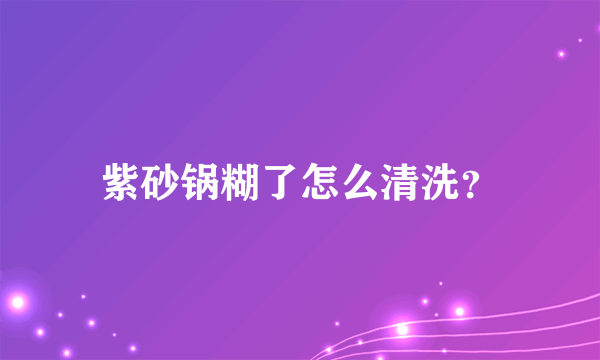 紫砂锅糊了怎么清洗？